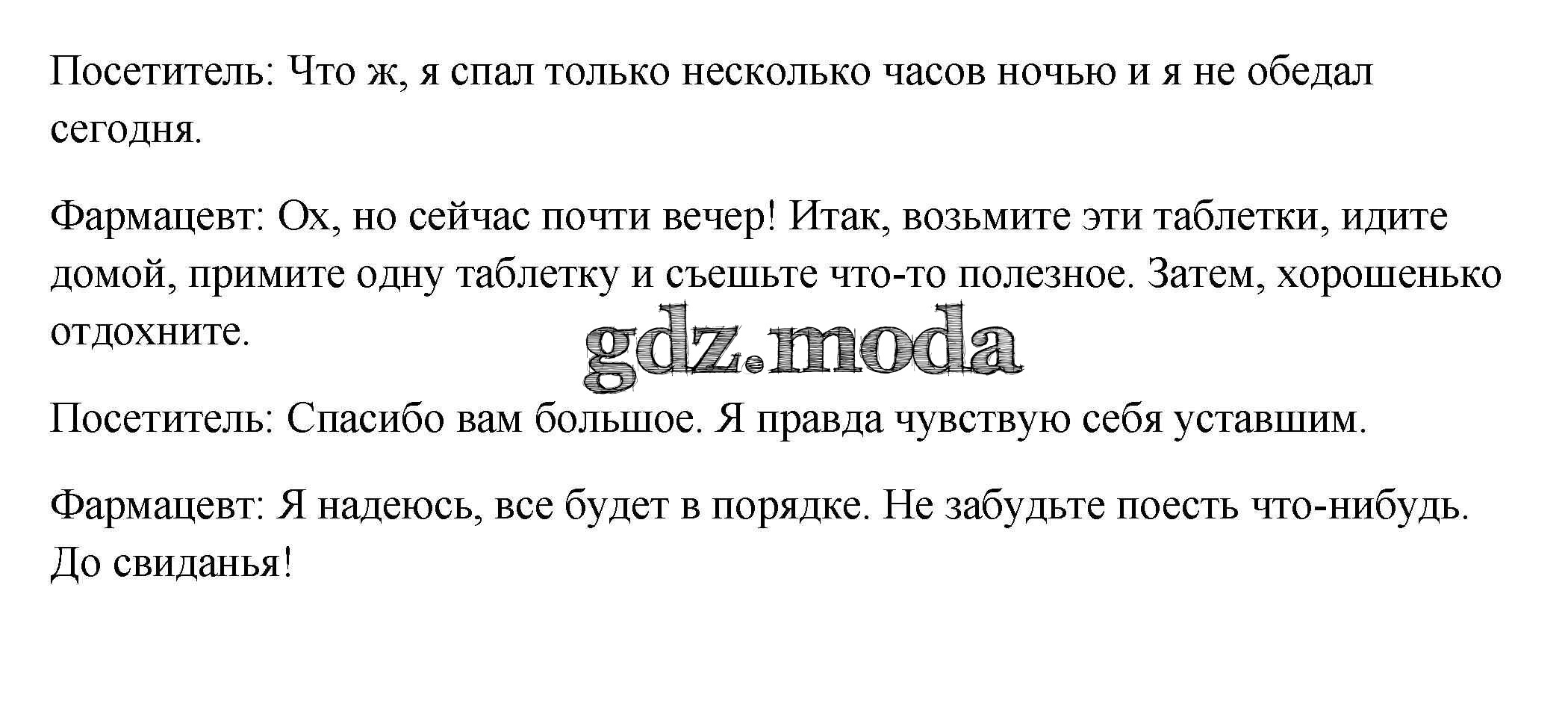 Посетитель: Что ж, я спал только несколько часов ночью и я не обедал сегодня.

Фармацевт: Ох, но сейчас почти вечер! Итак, возьмите эти таблетки, идите домой, примите одну таблетку и съешьте что-то полезное. Затем, хорошенько отдохните.

Посетитель: Спасибо вам большое. Я правда чувствую себя уставшим.

Фармацевт: Я надеюсь, все будет в порядке. Не забудьте поесть что-нибудь. До свиданья!

gdz.moda